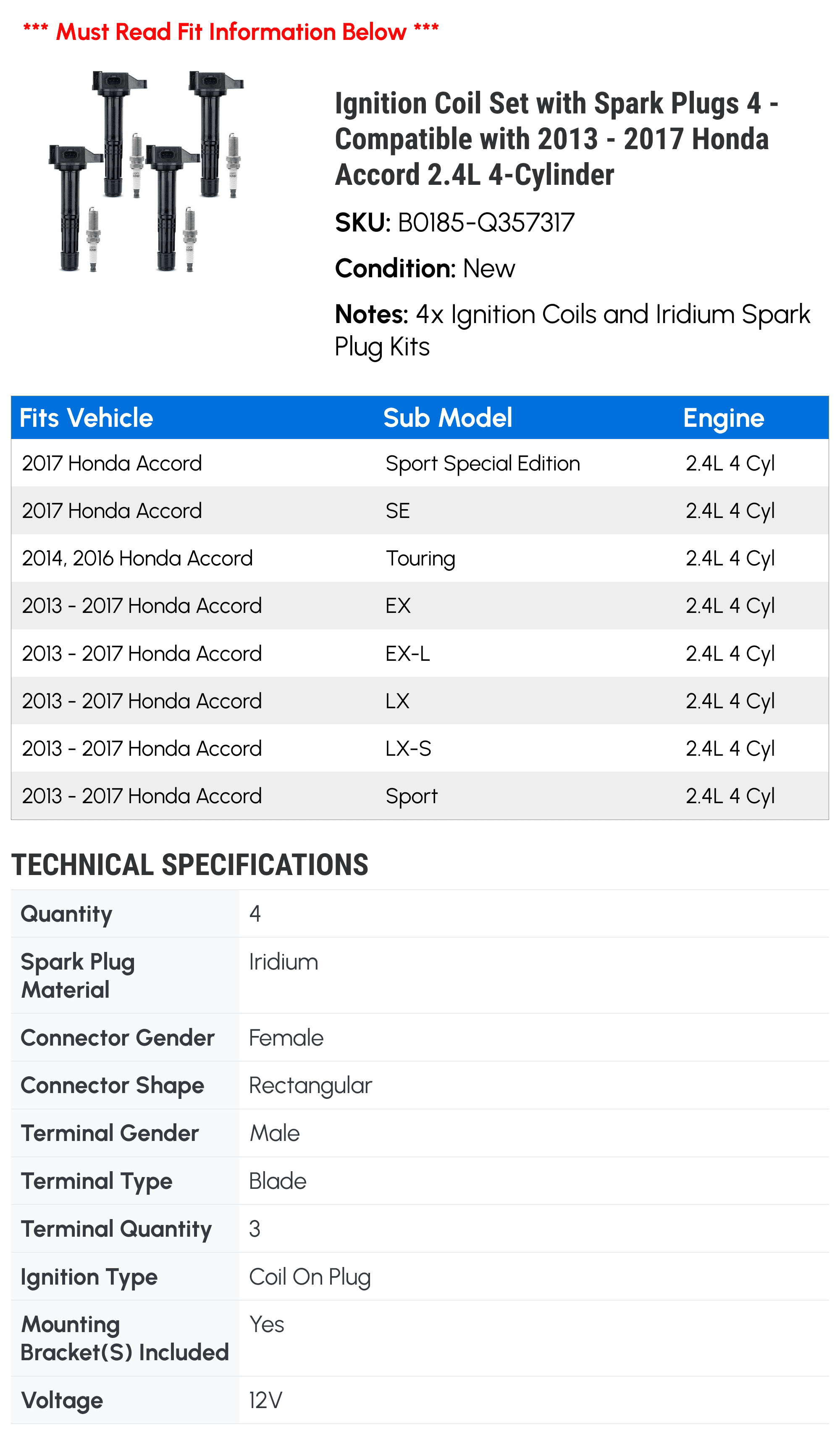 *** Must Read Fit Information Below ***

Ignition Coil Set with Spark Plugs 4 - Compatible with 2013 - 2017 Honda Accord 2.4L 4-Cylinder

SKU: B0185-Q357317

Condition: New

Notes: 4x Ignition Coils and Iridium Spark Plug Kits

| Fits Vehicle | Sub Model | Engine |
|---|---|---|
| 2017 Honda Accord | Sport Special Edition | 2.4L 4 Cyl |
| 2017 Honda Accord | SE | 2.4L 4 Cyl |
| 2014, 2016 Honda Accord | Touring | 2.4L 4 Cyl |
| 2013 - 2017 Honda Accord | EX | 2.4L 4 Cyl |
| 2013 - 2017 Honda Accord | EX-L | 2.4L 4 Cyl |
| 2013 - 2017 Honda Accord | LX | 2.4L 4 Cyl |
| 2013 - 2017 Honda Accord | LX-S | 2.4L 4 Cyl |
| 2013 - 2017 Honda Accord | Sport | 2.4L 4 Cyl |

TECHNICAL SPECIFICATIONS

Quantity
4

Spark Plug Material
Iridium

Connector Gender
Female

Connector Shape
Rectangular

Terminal Gender
Male

Terminal Type
Blade

Terminal Quantity
3

Ignition Type
Coil On Plug

Mounting Bracket(S) Included
Yes

Voltage
12V